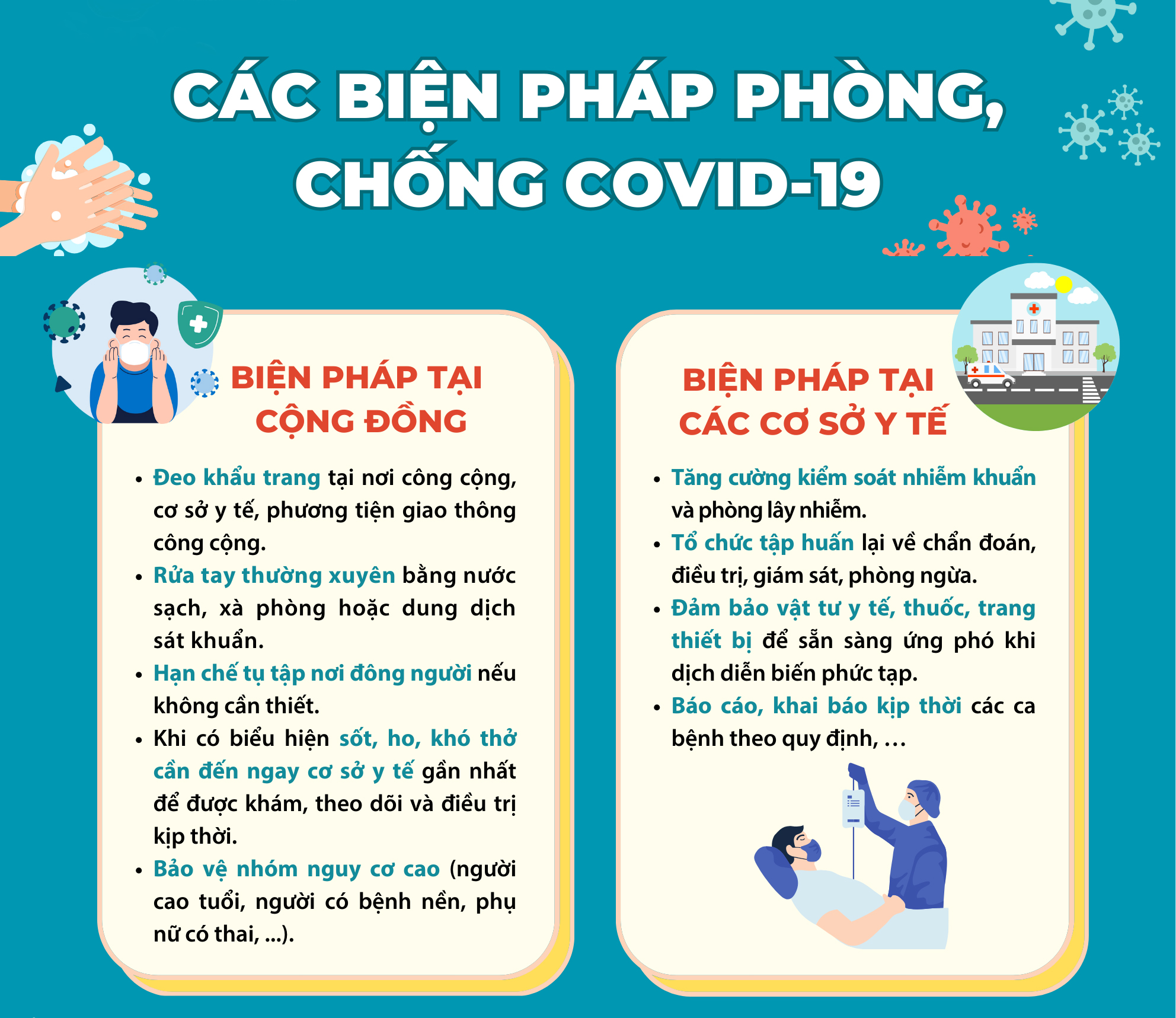 CÁC BIỆN PHÁP PHÒNG, CHỐNG COVID-19

BIỆN PHÁP TẠI CỘNG ĐỒNG

• Đeo khẩu trang tại nơi công cộng, cơ sở y tế, phương tiện giao thông công cộng.
• Rửa tay thường xuyên bằng nước sạch, xà phòng hoặc dung dịch sát khuẩn.
• Hạn chế tụ tập nơi đông người nếu không cần thiết.
• Khi có biểu hiện sốt, ho, khó thở cần đến ngay cơ sở y tế gần nhất để được khám, theo dõi và điều trị kịp thời.
• Bảo vệ nhóm nguy cơ cao (người cao tuổi, người có bệnh nền, phụ nữ có thai, ...).

BIỆN PHÁP TẠI CÁC CƠ SỞ Y TẾ

• Tăng cường kiểm soát nhiễm khuẩn và phòng lây nhiễm.
• Tổ chức tập huấn lại về chẩn đoán, điều trị, giám sát, phòng ngừa.
• Đảm bảo vật tư y tế, thuốc, trang thiết bị để sẵn sàng ứng phó khi dịch diễn biến phức tạp.
• Báo cáo, khai báo kịp thời các ca bệnh theo quy định, …